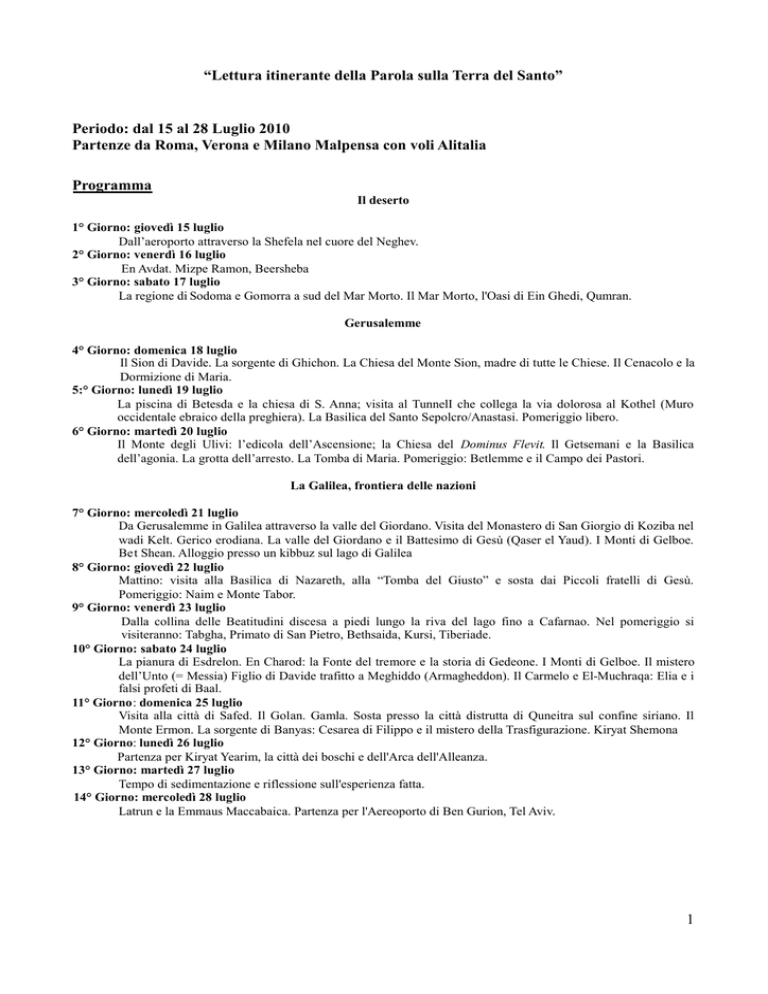 “Lettura itinerante della Parola sulla Terra del Santo”

Periodo: dal 15 al 28 Luglio 2010
Partenze da Roma, Verona e Milano Malpensa con voli Alitalia

Programma

Il deserto

1° Giorno: giovedì 15 luglio
Dall’aeroporto attraverso la Shefela nel cuore del Neghev.
2° Giorno: venerdì 16 luglio
En Avdat. Mizpe Ramon, Beersheba
3° Giorno: sabato 17 luglio
La regione di Sodoma e Gomorra a sud del Mar Morto. Il Mar Morto, l'Oasi di Ein Ghedi, Qumran.

Gerusalemme

4° Giorno: domenica 18 luglio
Il Sion di Davide. La sorgente di Ghichon. La Chiesa del Monte Sion, madre di tutte le Chiese. Il Cenacolo e la Dormizione di Maria.
5:° Giorno: lunedì 19 luglio
La piscina di Betesda e la chiesa di S. Anna; visita al TunnelI che collega la via dolorosa al Kothel (Muro occidentale ebraico della preghiera). La Basilica del Santo Sepolcro/Anastasi. Pomeriggio libero.
6° Giorno: martedì 20 luglio
Il Monte degli Ulivi: l’edicola dell’Ascensione; la Chiesa del Dominus Flevit. Il Getsemani e la Basilica dell’agonia. La grotta dell’arresto. La Tomba di Maria. Pomeriggio: Betlemme e il Campo dei Pastori.

La Galilea, frontiera delle nazioni

7° Giorno: mercoledì 21 luglio
Da Gerusalemme in Galilea attraverso la valle del Giordano. Visita del Monastero di San Giorgio di Koziba nel wadi Kelt. Gerico erodiana. La valle del Giordano e il Battesimo di Gesù (Qaser el Yaud). I Monti di Gelboe. Bet Shean. Alloggio presso un kibbuz sul lago di Galilea
8° Giorno: giovedì 22 luglio
Mattino: visita alla Basilica di Nazareth, alla “Tomba del Giusto” e sosta dai Piccoli fratelli di Gesù. Pomeriggio: Naim e Monte Tabor.
9° Giorno: venerdì 23 luglio
Dalla collina delle Beatitudini discesa a piedi lungo la riva del lago fino a Cafarnao. Nel pomeriggio si visiteranno: Tabgha, Primato di San Pietro, Bethsaida, Kursi, Tiberiade.
10° Giorno: sabato 24 luglio
La pianura di Esdrelon. En Charod: la Fonte del tremore e la storia di Gedeone. I Monti di Gelboe. Il mistero dell’Unto (= Messia) Figlio di Davide trafitto a Meghiddo (Armagheddon). Il Carmelo e El-Muchraqa: Elia e i falsi profeti di Baal.
11° Giorno: domenica 25 luglio
Visita alla città di Safed. Il Golan. Gamla. Sosta presso la città distrutta di Quneitra sul confine siriano. Il Monte Ermon. La sorgente di Banyas: Cesarea di Filippo e il mistero della Trasfigurazione. Kiryat Shemona
12° Giorno: lunedì 26 luglio
Partenza per Kiryat Yearim, la città dei boschi e dell'Arca dell'Alleanza.
13° Giorno: martedì 27 luglio
Tempo di sedimentazione e riflessione sull'esperienza fatta.
14° Giorno: mercoledì 28 luglio
Latrun e la Emmaus Maccabaica. Partenza per l'Aereoporto di Ben Gurion, Tel Aviv.

1